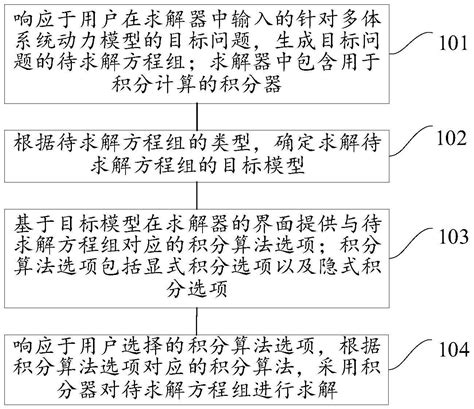 响应于用户在求解器中输入的针对多体系统动力模型的目标问题，生成目标问题的待求解方程组；求解器中包含用于积分计算的积分器

101

根据待求解方程组的类型，确定求解待求解方程组的目标模型

102

基于目标模型在求解器的界面提供与待求解方程组对应的积分算法选项；积分算法选项包括显式积分选项以及隐式积分选项

103

响应于用户选择的积分算法选项，根据积分算法选项对应的积分算法，采用积分器对待求解方程组进行求解

104